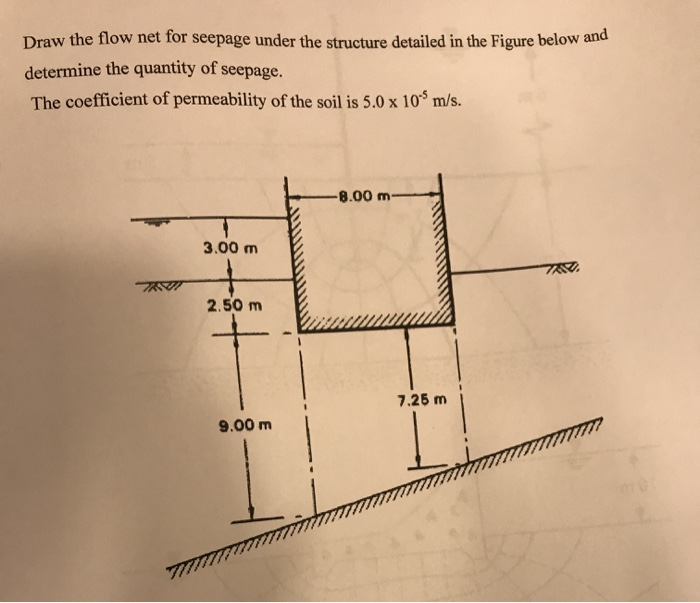 Draw the flow net for seepage under the structure detailed in the Figure below and determine the quantity of seepage.

The coefficient of permeability of the soil is $5.0 \times 10^{-5}$ m/s.

8.00 m

3.00 m

2.50 m

9.00 m

7.25 m